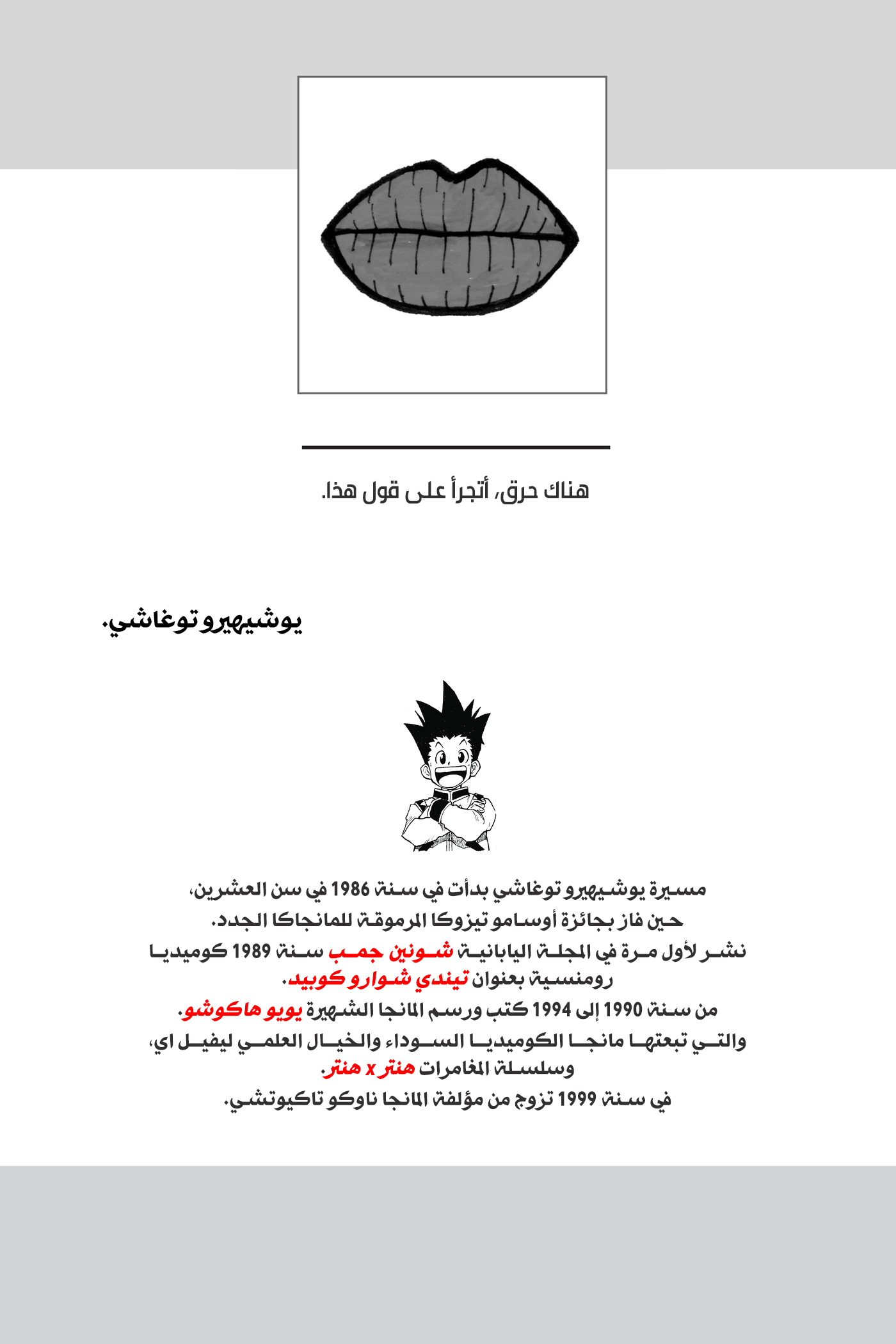 هناك حرق، أتجرأ على قول هذا.

يوشيهيرو توغاشي.

مسيرة يوشيهيرو توغاشي بدأت في سنة 1986 في سن العشرين، حين فاز بجائزة أوسامو تيزوكا المرموقة للمانجاكا الجدد.
نشر لأول مرة في المجلة اليابانية شونين جمب سنة 1989 كوميديا رومنسية بعنوان تيندي شوارو كوبيد.
من سنة 1990 إلى 1994 كتب ورسم المانجا الشهيرة يويو هاكوشو.
والتي تبعتها مانجا الكوميديا السوداء والخيال العلمي ليفيل اي، وسلسلة المغامرات هنتر x هنتر.
في سنة 1999 تزوج من مؤلفة المانجا ناوكو تاكيوتشي.